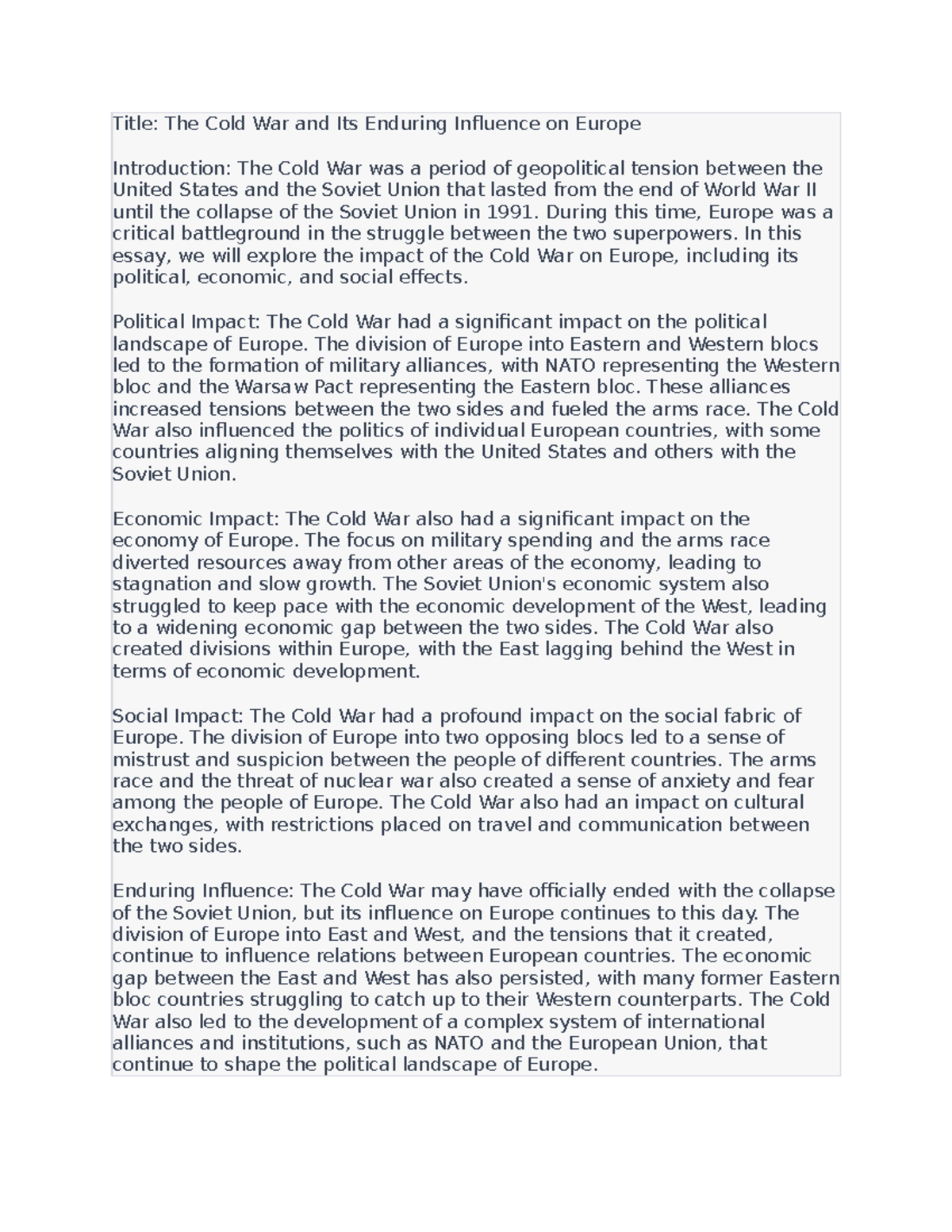 Title: The Cold War and Its Enduring Influence on Europe

Introduction: The Cold War was a period of geopolitical tension between the United States and the Soviet Union that lasted from the end of World War II until the collapse of the Soviet Union in 1991. During this time, Europe was a critical battleground in the struggle between the two superpowers. In this essay, we will explore the impact of the Cold War on Europe, including its political, economic, and social effects.

Political Impact: The Cold War had a significant impact on the political landscape of Europe. The division of Europe into Eastern and Western blocs led to the formation of military alliances, with NATO representing the Western bloc and the Warsaw Pact representing the Eastern bloc. These alliances increased tensions between the two sides and fueled the arms race. The Cold War also influenced the politics of individual European countries, with some countries aligning themselves with the United States and others with the Soviet Union.

Economic Impact: The Cold War also had a significant impact on the economy of Europe. The focus on military spending and the arms race diverted resources away from other areas of the economy, leading to stagnation and slow growth. The Soviet Union's economic system also struggled to keep pace with the economic development of the West, leading to a widening economic gap between the two sides. The Cold War also created divisions within Europe, with the East lagging behind the West in terms of economic development.

Social Impact: The Cold War had a profound impact on the social fabric of Europe. The division of Europe into two opposing blocs led to a sense of mistrust and suspicion between the people of different countries. The arms race and the threat of nuclear war also created a sense of anxiety and fear among the people of Europe. The Cold War also had an impact on cultural exchanges, with restrictions placed on travel and communication between the two sides.

Enduring Influence: The Cold War may have officially ended with the collapse of the Soviet Union, but its influence on Europe continues to this day. The division of Europe into East and West, and the tensions that it created, continue to influence relations between European countries. The economic gap between the East and West has also persisted, with many former Eastern bloc countries struggling to catch up to their Western counterparts. The Cold War also led to the development of a complex system of international alliances and institutions, such as NATO and the European Union, that continue to shape the political landscape of Europe.